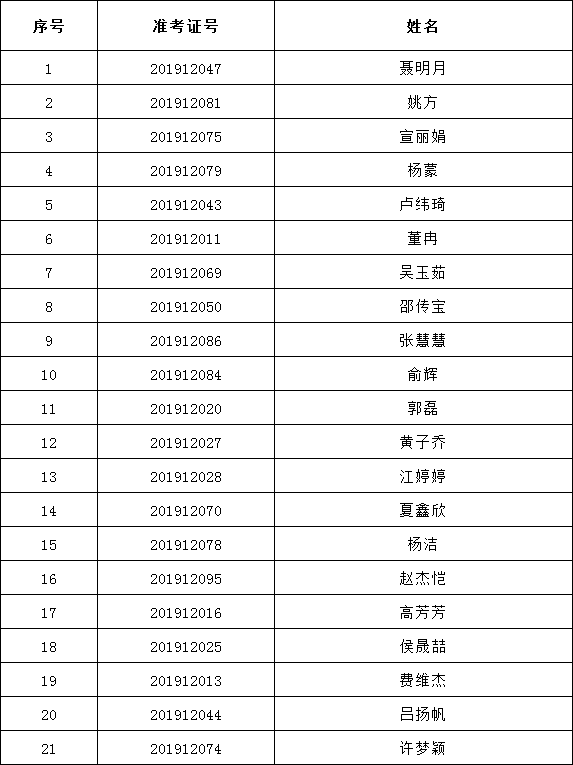 | 序号 | 准考证号 | 姓名 |
|---|---|---|
| 1 | 201912047 | 聂明月 |
| 2 | 201912081 | 姚方 |
| 3 | 201912075 | 宣丽娟 |
| 4 | 201912079 | 杨蒙 |
| 5 | 201912043 | 卢纬琦 |
| 6 | 201912011 | 董冉 |
| 7 | 201912069 | 吴玉茹 |
| 8 | 201912050 | 邵传宝 |
| 9 | 201912086 | 张慧慧 |
| 10 | 201912084 | 俞辉 |
| 11 | 201912020 | 郭磊 |
| 12 | 201912027 | 黄子乔 |
| 13 | 201912028 | 江婷婷 |
| 14 | 201912070 | 夏鑫欣 |
| 15 | 201912078 | 杨洁 |
| 16 | 201912095 | 赵杰恺 |
| 17 | 201912016 | 高芳芳 |
| 18 | 201912025 | 侯晟喆 |
| 19 | 201912013 | 费维杰 |
| 20 | 201912044 | 吕扬帆 |
| 21 | 201912074 | 许梦颖 |